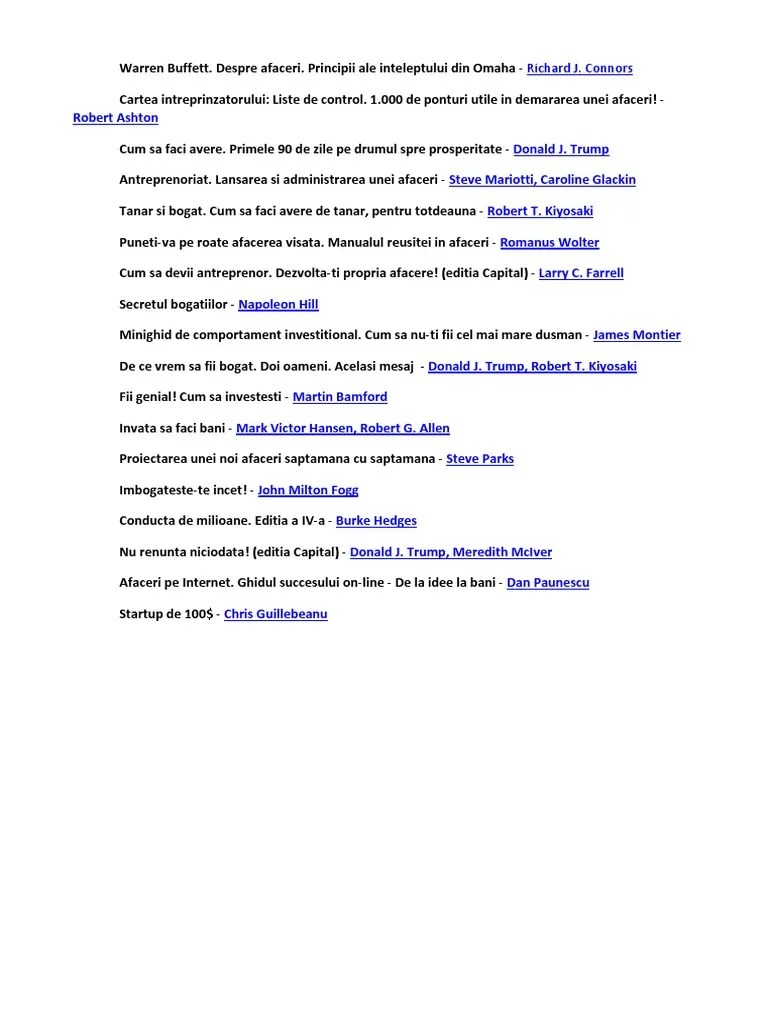 Warren Buffett. Despre afaceri. Principii ale inteleptului din Omaha - Richard J. Connors

Cartea intreprinzatorului: Liste de control. 1.000 de ponturi utile in demararea unei afaceri! - Robert Ashton

Cum sa faci avere. Primele 90 de zile pe drumul spre prosperitate - Donald J. Trump

Antreprenoriat. Lansarea si administrarea unei afaceri - Steve Mariotti, Caroline Glackin

Tanar si bogat. Cum sa faci avere de tanar, pentru totdeauna - Robert T. Kiyosaki

Puneti-va pe roate afacerea visata. Manualul reusitei in afaceri - Romanus Wolter

Cum sa devii antreprenor. Dezvolta-ti propria afacere! (editia Capital) - Larry C. Farrell

Secretul bogatiilor - Napoleon Hill

Minighid de comportament investitional. Cum sa nu-ti fii cel mai mare dusman - James Montier

De ce vrem sa fii bogat. Doi oameni. Acelasi mesaj - Donald J. Trump, Robert T. Kiyosaki

Fii genial! Cum sa investesti - Martin Bamford

Invata sa faci bani - Mark Victor Hansen, Robert G. Allen

Proiectarea unei noi afaceri saptamana cu saptamana - Steve Parks

Imbogateste-te incet! - John Milton Fogg

Conducta de milioane. Editia a IV-a - Burke Hedges

Nu renunta niciodata! (editia Capital) - Donald J. Trump, Meredith McIver

Afaceri pe Internet. Ghidul succesului on-line - De la idee la bani - Dan Paunescu

Startup de 100$ - Chris Guillebeanu